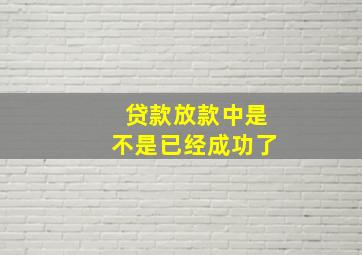 贷款放款中是
不是已经成功了